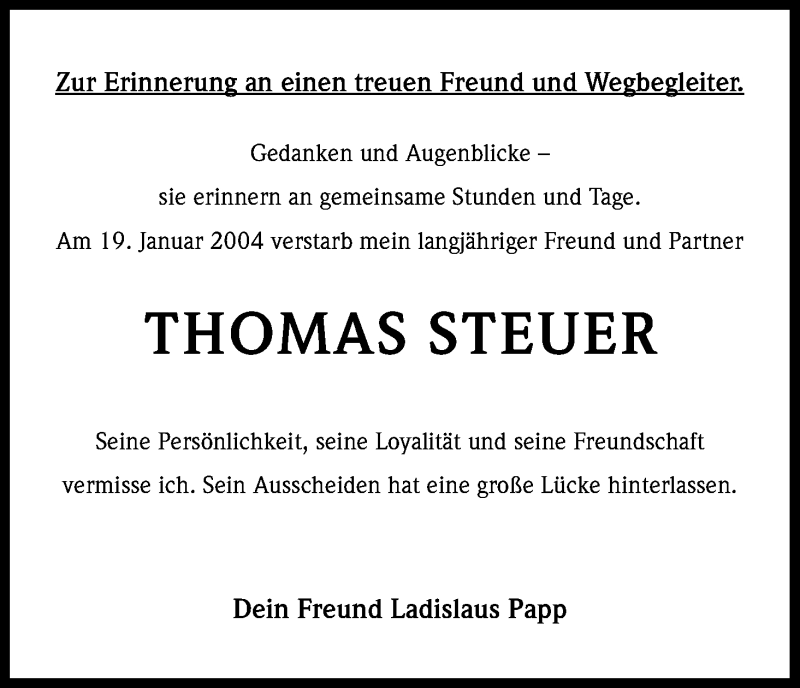 Zur Erinnerung an einen treuen Freund und Wegbegleiter.

Gedanken und Augenblicke –
sie erinnern an gemeinsame Stunden und Tage.
Am 19. Januar 2004 verstarb mein langjähriger Freund und Partner

THOMAS STEUER

Seine Persönlichkeit, seine Loyalität und seine Freundschaft vermisse ich. Sein Ausscheiden hat eine große Lücke hinterlassen.

Dein Freund Ladislaus Papp